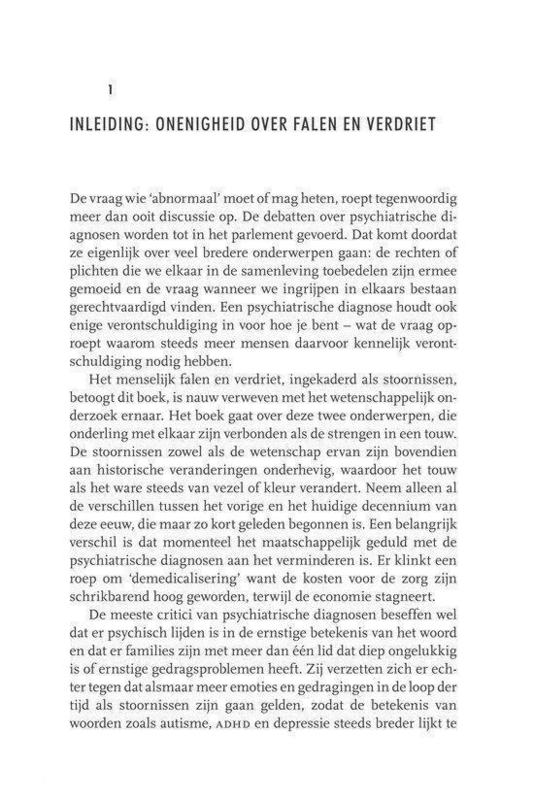 1

INLEIDING: ONENIGHEID OVER FALEN EN VERDRIET

De vraag wie 'abnormaal' moet of mag heten, roept tegenwoordig meer dan ooit discussie op. De debatten over psychiatrische diagnosen worden tot in het parlement gevoerd. Dat komt doordat ze eigenlijk over veel bredere onderwerpen gaan: de rechten of plichten die we elkaar in de samenleving toebedelen zijn ermee gemoeid en de vraag wanneer we ingrijpen in elkaars bestaan gerechtvaardigd vinden. Een psychiatrische diagnose houdt ook enige verontschuldiging in voor hoe je bent – wat de vraag oproept waarom steeds meer mensen daarvoor kennelijk verontschuldiging nodig hebben.

Het menselijk falen en verdriet, ingekaderd als stoornissen, betoogt dit boek, is nauw verweven met het wetenschappelijk onderzoek ernaar. Het boek gaat over deze twee onderwerpen, die onderling met elkaar zijn verbonden als de strengen in een touw. De stoornissen zowel als de wetenschap ervan zijn bovendien aan historische veranderingen onderhevig, waardoor het touw als het ware steeds van vezel of kleur verandert. Neem alleen al de verschillen tussen het vorige en het huidige decennium van deze eeuw, die maar zo kort geleden begonnen is. Een belangrijk verschil is dat momenteel het maatschappelijk geduld met de psychiatrische diagnosen aan het verminderen is. Er klinkt een roep om 'demedicalisering' want de kosten voor de zorg zijn schrikbarend hoog geworden, terwijl de economie stagneert.

De meeste critici van psychiatrische diagnosen beseffen wel dat er psychisch lijden is in de ernstige betekenis van het woord en dat er families zijn met meer dan één lid dat diep ongelukkig is of ernstige gedragsproblemen heeft. Zij verzetten zich er echter tegen dat alsmaar meer emoties en gedragingen in de loop der tijd als stoornissen zijn gaan gelden, zodat de betekenis van woorden zoals autisme, ADHD en depressie steeds breder lijkt te